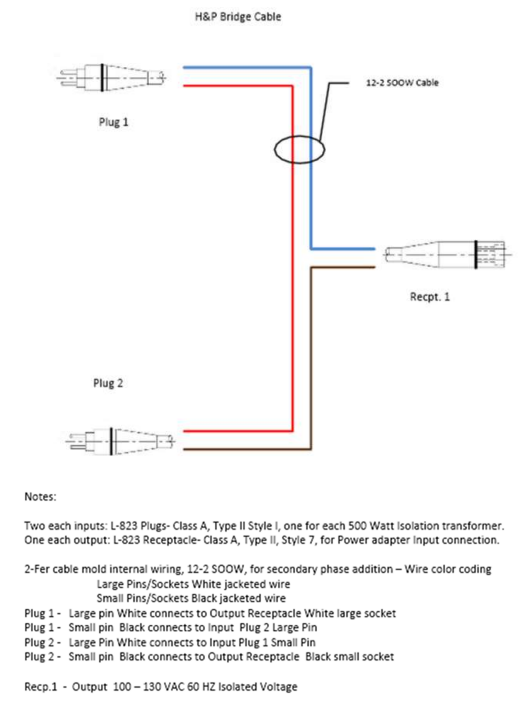 H&P Bridge Cable

12-2 SOOW Cable

Plug 1

Recpt. 1

Plug 2

Notes:

Two each inputs: L-823 Plugs- Class A, Type II Style I, one for each 500 Watt Isolation transformer.
One each output: L-823 Receptacle- Class A, Type II, Style 7, for Power adapter Input connection.

2-Fer cable mold internal wiring, 12-2 SOOW, for secondary phase addition – Wire color coding
Large Pins/Sockets White jacketed wire
Small Pins/Sockets Black jacketed wire
Plug 1 - Large pin White connects to Output Receptacle White large socket
Plug 1 - Small pin Black connects to Input Plug 2 Large Pin
Plug 2 - Large Pin White connects to Input Plug 1 Small Pin
Plug 2 - Small pin Black connects to Output Receptacle Black small socket

Recp.1 - Output 100 – 130 VAC 60 HZ Isolated Voltage